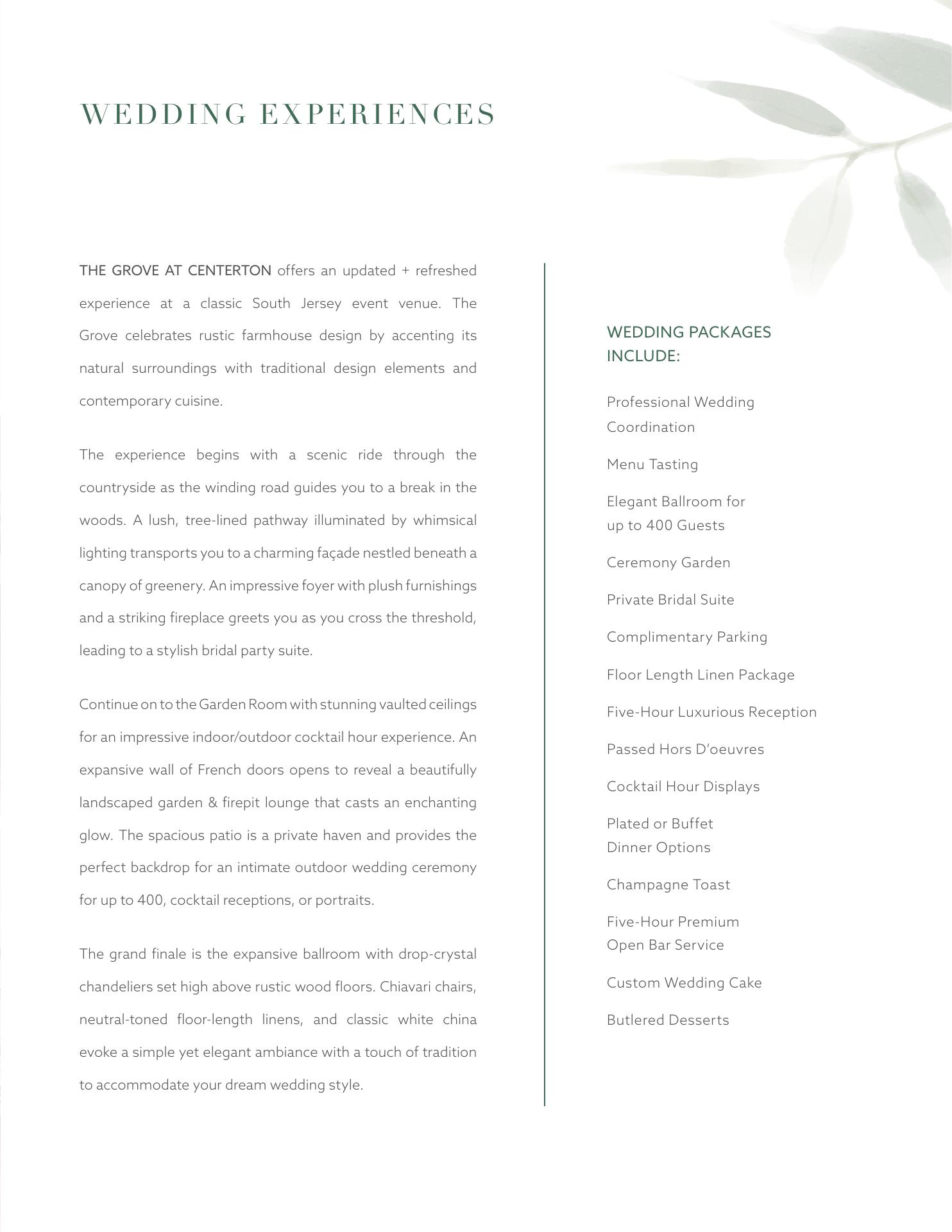 WEDDING EXPERIENCES

THE GROVE AT CENTERTON offers an updated + refreshed experience at a classic South Jersey event venue. The Grove celebrates rustic farmhouse design by accenting its natural surroundings with traditional design elements and contemporary cuisine.

The experience begins with a scenic ride through the countryside as the winding road guides you to a break in the woods. A lush, tree-lined pathway illuminated by whimsical lighting transports you to a charming façade nestled beneath a canopy of greenery. An impressive foyer with plush furnishings and a striking fireplace greets you as you cross the threshold, leading to a stylish bridal party suite.

Continue on to the Garden Room with stunning vaulted ceilings for an impressive indoor/outdoor cocktail hour experience. An expansive wall of French doors opens to reveal a beautifully landscaped garden & firepit lounge that casts an enchanting glow. The spacious patio is a private haven and provides the perfect backdrop for an intimate outdoor wedding ceremony for up to 400, cocktail receptions, or portraits.

The grand finale is the expansive ballroom with drop-crystal chandeliers set high above rustic wood floors. Chiavari chairs, neutral-toned floor-length linens, and classic white china evoke a simple yet elegant ambiance with a touch of tradition to accommodate your dream wedding style.

WEDDING PACKAGES INCLUDE:

Professional Wedding Coordination

Menu Tasting

Elegant Ballroom for up to 400 Guests

Ceremony Garden

Private Bridal Suite

Complimentary Parking

Floor Length Linen Package

Five-Hour Luxurious Reception

Passed Hors D'oeuvres

Cocktail Hour Displays

Plated or Buffet Dinner Options

Champagne Toast

Five-Hour Premium Open Bar Service

Custom Wedding Cake

Butlered Desserts